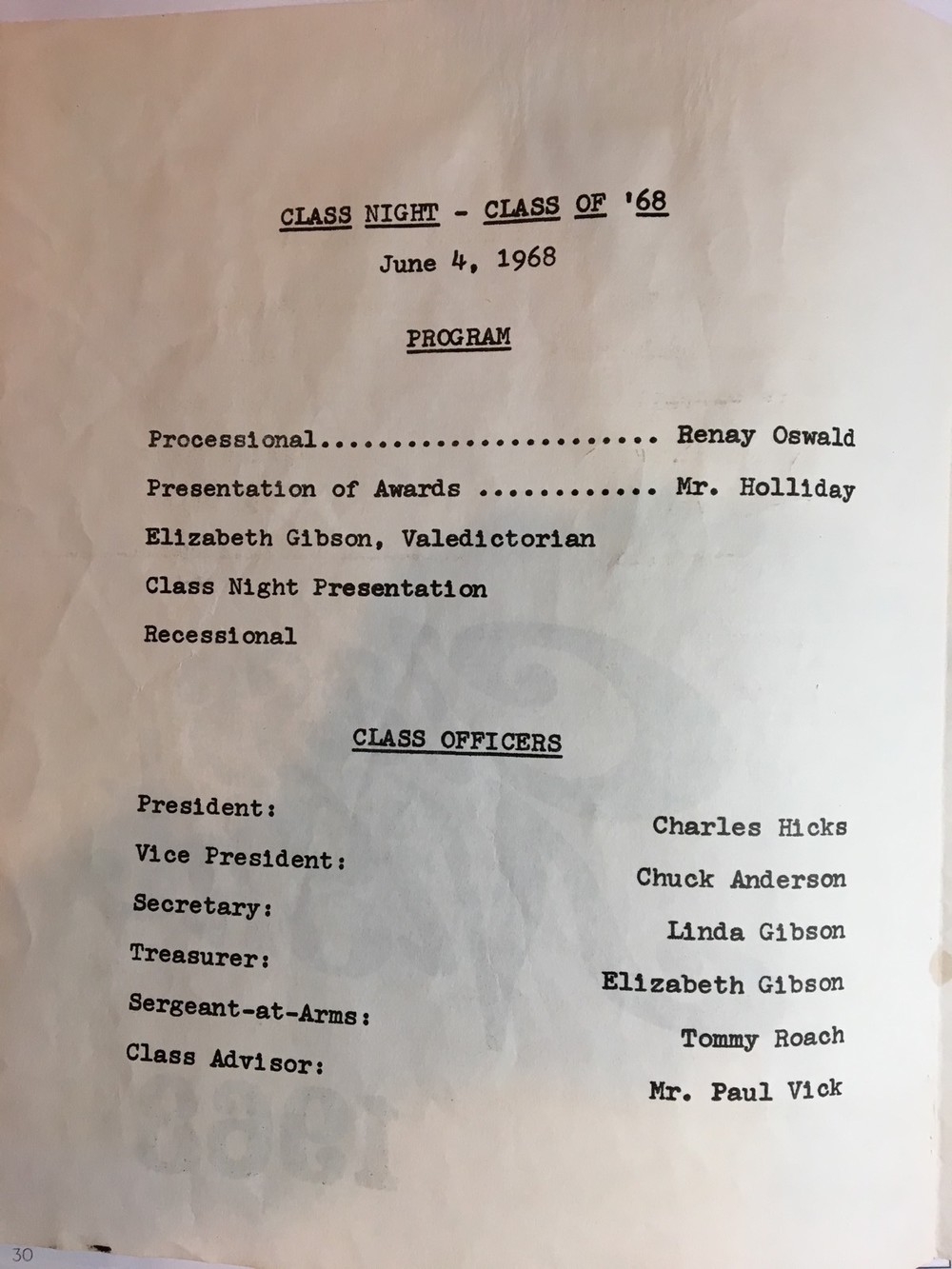 CLASS NIGHT - CLASS OF '68

June 4, 1968

PROGRAM

Processional Renay Oswald

Presentation of Awards Mr. Holliday

Elizabeth Gibson, Valedictorian

Class Night Presentation

Recessional

CLASS OFFICERS

President: Charles Hicks

Vice President: Chuck Anderson

Secretary: Linda Gibson

Treasurer: Elizabeth Gibson

Sergeant-at-Arms: Tommy Roach

Class Advisor: Mr. Paul Vick

30